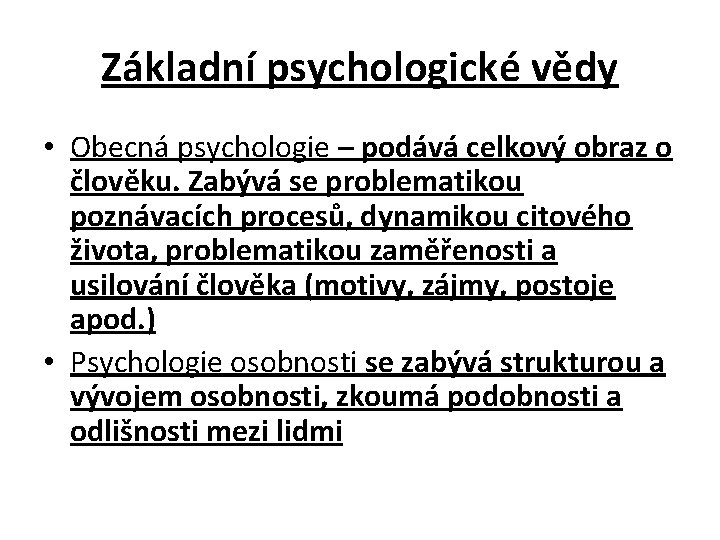 Základní psychologické vědy

• Obecná psychologie – podává celkový obraz o člověku. Zabývá se problematikou poznávacích procesů, dynamikou citového života, problematikou zaměřenosti a usilování člověka (motivy, zájmy, postoje apod.)

• Psychologie osobnosti se zabývá strukturou a vývojem osobnosti, zkoumá podobnosti a odlišnosti mezi lidmi